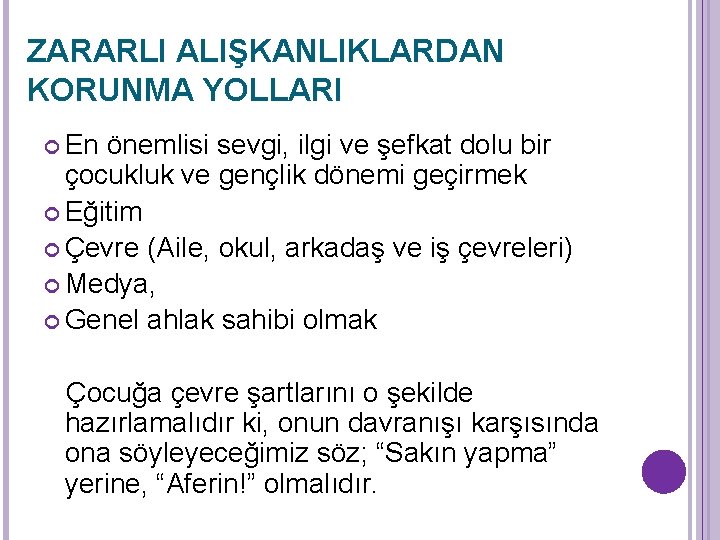 ZARARLI ALIŞKANLIKLARDAN KORUNMA YOLLARI

En önemlisi sevgi, ilgi ve şefkat dolu bir çocukluk ve gençlik dönemi geçirmek
Eğitim
Çevre (Aile, okul, arkadaş ve iş çevreleri)
Medya,
Genel ahlak sahibi olmak

Çocuğa çevre şartlarını o şekilde hazırlamalıdır ki, onun davranışı karşısında ona söyleyeceğimiz söz; “Sakın yapma” yerine, “Aferin!” olmalıdır.